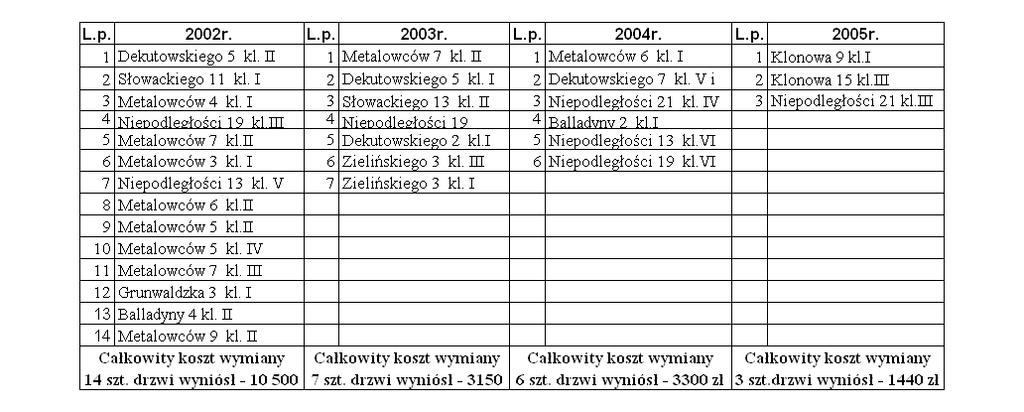 | L.p. | 2002r. | L.p. | 2003r. | L.p. | 2004r. | L.p. | 2005r. |
|---|---|---|---|---|---|---|---|
| 1 | Dekutowskiego 5 kl. II | 1 | Metalowców 7 kl. II | 1 | Metalowców 6 kl. I | 1 | Klonowa 9 kl.I |
| 2 | Słowackiego 11 kl. I | 2 | Dekutowskiego 5 kl. I | 2 | Dekutowskiego 7 kl. V i | 2 | Klonowa 15 kl.III |
| 3 | Metalowców 4 kl. I | 3 | Słowackiego 13 kl. II | 3 | Niepodległości 21 kl. IV | 3 | Niepodległości 21 kl.III |
| 4 | Niepodległości 19 kl.III | 4 | Niepodległości 19 | 4 | Balladyny 2 kl.I | | |
| 5 | Metalowców 7 kl.II | 5 | Dekutowskiego 2 kl.I | 5 | Niepodległości 13 kl.VI | | |
| 6 | Metalowców 3 kl. I | 6 | Zielińskiego 3 kl. III | 6 | Niepodległości 19 kl.VI | | |
| 7 | Niepodległości 13 kl. V | 7 | Zielińskiego 3 kl. I | | | | |
| 8 | Metalowców 6 kl.II | | | | | | |
| 9 | Metalowców 5 kl.II | | | | | | |
| 10 | Metalowców 5 kl. IV | | | | | | |
| 11 | Metalowców 7 kl. III | | | | | | |
| 12 | Grunwaldzka 3 kl. I | | | | | | |
| 13 | Balladyny 4 kl. II | | | | | | |
| 14 | Metalowców 9 kl. II | | | | | | |
| Całkowity koszt wymiany 14 szt. drzwi wyniósł - 10 500 | | Całkowity koszt wymiany 7 szt. drzwi wyniósł - 3150 | | Całkowity koszt wymiany 6 szt. drzwi wyniósł - 3300 zł | | Całkowity koszt wymiany 3 szt.drzwi wyniósł - 1440 zł | |